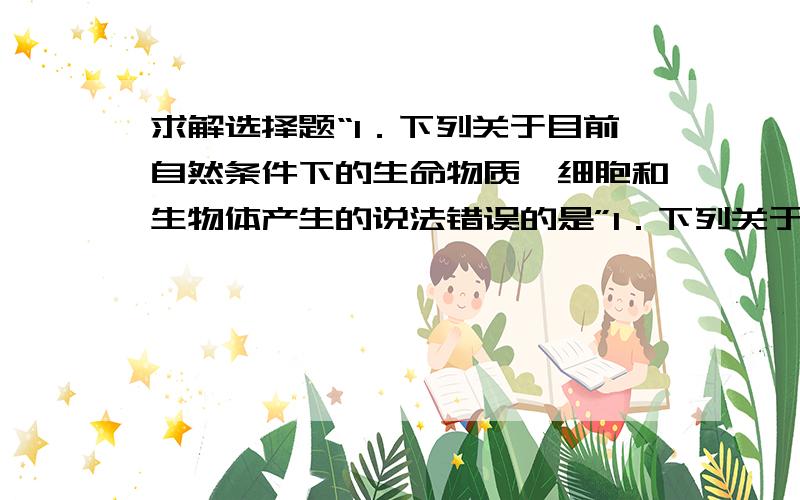 求解选择题“1．下列关于目前自然条件下的生命物质、细胞和生物体产生的说法错误的是”1．下列关于